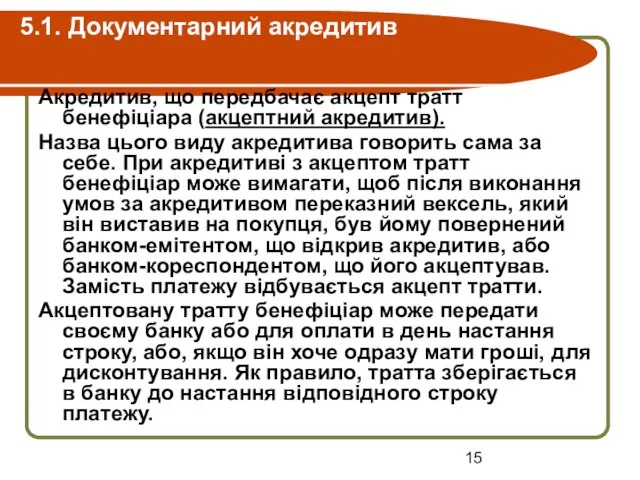 5.1. Документарний акредитив

Акредитив, що передбачає акцепт тратт бенефіціара (акцептний акредитив).

Назва цього виду акредитива говорить сама за себе. При акредитиві з акцептом тратт бенефіціар може вимагати, щоб після виконання умов за акредитивом переказний вексель, який він виставив на покупця, був йому повернений банком-емітентом, що відкрив акредитив, або банком-кореспондентом, що його акцептував. Замість платежу відбувається акцепт тратти.

Акцептовану тратту бенефіціар може передати своєму банку або для оплати в день настання строку, або, якщо він хоче одразу мати гроші, для дисконтування. Як правило, тратта зберігається в банку до настання відповідного строку платежу.

15